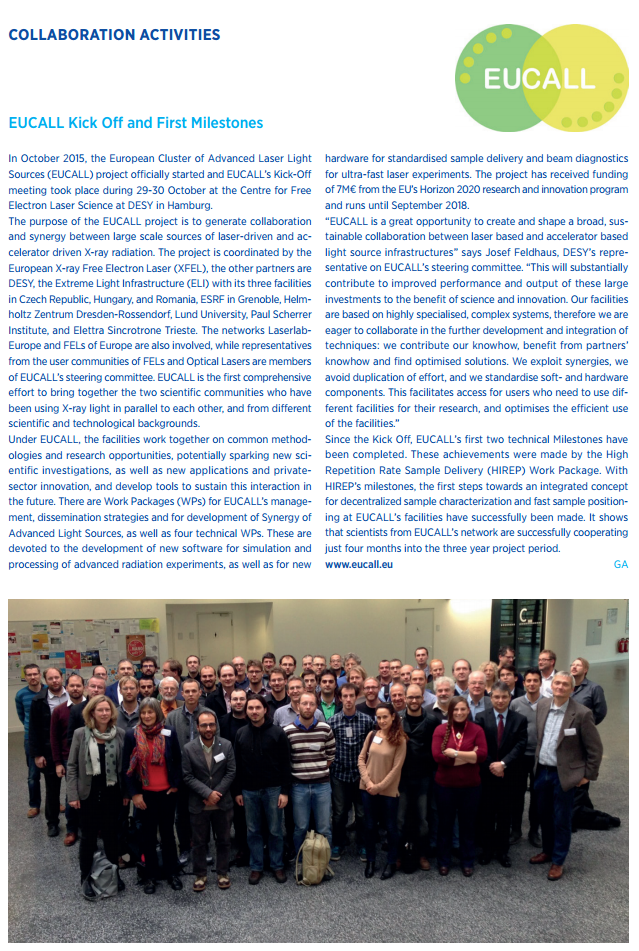 COLLABORATION ACTIVITIES

EUCALL

EUCALL Kick Off and First Milestones

In October 2015, the European Cluster of Advanced Laser Light Sources (EUCALL) project officially started and EUCALL's Kick-Off meeting took place during 29-30 October at the Centre for Free Electron Laser Science at DESY in Hamburg.
The purpose of the EUCALL project is to generate collaboration and synergy between large scale sources of laser-driven and accelerator driven X-ray radiation. The project is coordinated by the European X-ray Free Electron Laser (XFEL), the other partners are DESY, the Extreme Light Infrastructure (ELI) with its three facilities in Czech Republic, Hungary, and Romania, ESRF in Grenoble, Helmholtz Zentrum Dresden-Rossendorf, Lund University, Paul Scherrer Institute, and Elettra Sincrotrone Trieste. The networks Laserlab-Europe and FELs of Europe are also involved, while representatives from the user communities of FELs and Optical Lasers are members of EUCALL's steering committee. EUCALL is the first comprehensive effort to bring together the two scientific communities who have been using X-ray light in parallel to each other, and from different scientific and technological backgrounds.
Under EUCALL, the facilities work together on common methodologies and research opportunities, potentially sparking new scientific investigations, as well as new applications and private-sector innovation, and develop tools to sustain this interaction in the future. There are Work Packages (WPs) for EUCALL's management, dissemination strategies and for development of Synergy of Advanced Light Sources, as well as four technical WPs. These are devoted to the development of new software for simulation and processing of advanced radiation experiments, as well as for new hardware for standardised sample delivery and beam diagnostics for ultra-fast laser experiments. The project has received funding of 7M€ from the EU's Horizon 2020 research and innovation program and runs until September 2018.
"EUCALL is a great opportunity to create and shape a broad, sustainable collaboration between laser based and accelerator based light source infrastructures" says Josef Feldhaus, DESY's representative on EUCALL's steering committee. "This will substantially contribute to improved performance and output of these large investments to the benefit of science and innovation. Our facilities are based on highly specialised, complex systems, therefore we are eager to collaborate in the further development and integration of techniques: we contribute our knowhow, benefit from partners' knowhow and find optimised solutions. We exploit synergies, we avoid duplication of effort, and we standardise soft- and hardware components. This facilitates access for users who need to use different facilities for their research, and optimises the efficient use of the facilities."
Since the Kick Off, EUCALL's first two technical Milestones have been completed. These achievements were made by the High Repetition Rate Sample Delivery (HIREP) Work Package. With HIREP's milestones, the first steps towards an integrated concept for decentralized sample characterization and fast sample positioning at EUCALL's facilities have successfully been made. It shows that scientists from EUCALL's network are successfully cooperating just four months into the three year project period.
www.eucall.eu GA